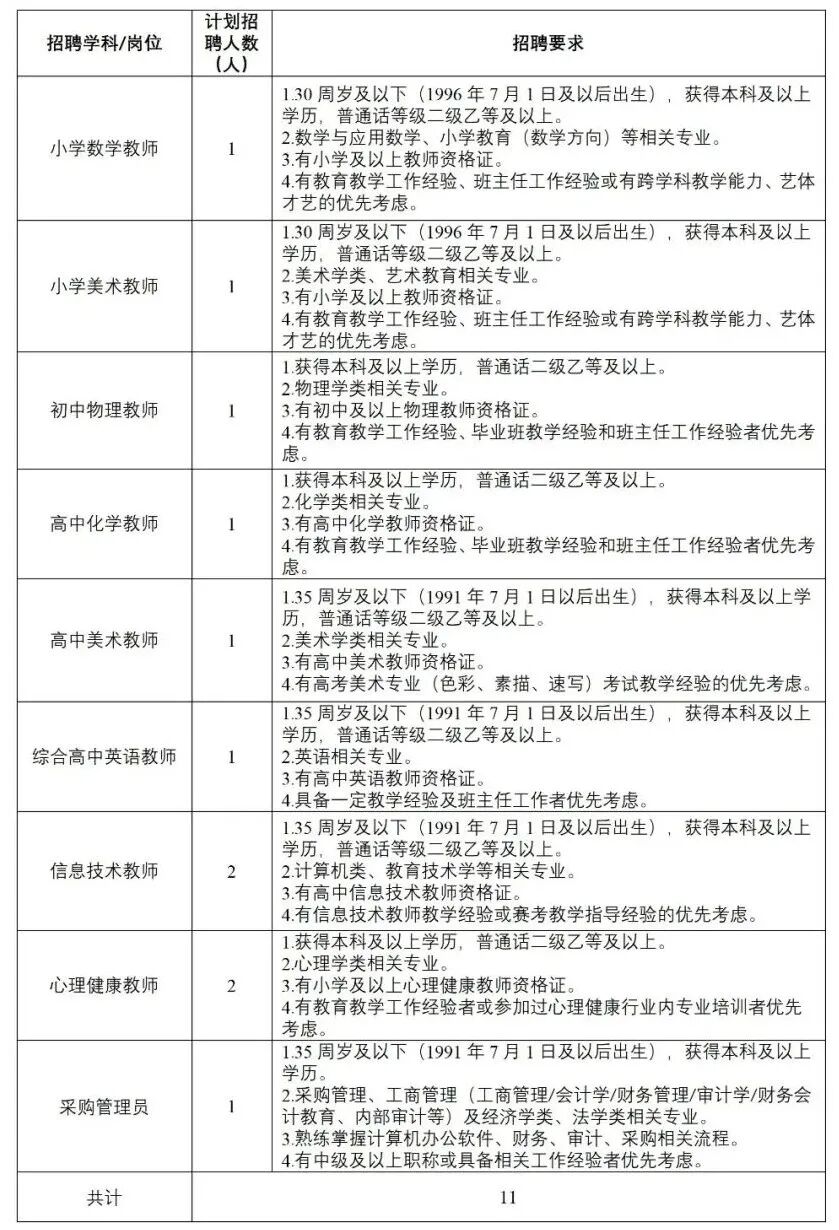 | 招聘学科/岗位 | 计划招聘人数（人） | 招聘要求 |
|---|---|---|
| 小学数学教师 | 1 | 1.30周岁及以下（1996年7月1日及以后出生），获得本科及以上学历，普通话等级二级乙等及以上。 2.数学与应用数学、小学教育（数学方向）等相关专业。 3.有小学及以上教师资格证。 4.有教育教学工作经验、班主任工作经验或有跨学科教学能力、艺体才艺的优先考虑。 |
| 小学美术教师 | 1 | 1.30周岁及以下（1996年7月1日及以后出生），获得本科及以上学历，普通话等级二级乙等及以上。 2.美术学类、艺术教育相关专业。 3.有小学及以上教师资格证。 4.有教育教学工作经验、班主任工作经验或有跨学科教学能力、艺体才艺的优先考虑。 |
| 初中物理教师 | 1 | 1.获得本科及以上学历，普通话二级乙等及以上。 2.物理学类相关专业。 3.有初中及以上物理教师资格证。 4.有教育教学工作经验、毕业班教学经验和班主任工作经验者优先考虑。 |
| 高中化学教师 | 1 | 1.获得本科及以上学历，普通话二级乙等及以上。 2.化学类相关专业。 3.有高中化学教师资格证。 4.有教育教学工作经验、毕业班教学经验和班主任工作经验者优先考虑。 |
| 高中美术教师 | 1 | 1.35周岁及以下（1991年7月1日以后出生），获得本科及以上学历，普通话等级二级乙等及以上。 2.美术学类相关专业。 3.有高中美术教师资格证。 4.有高考美术专业（色彩、素描、速写）考试教学经验的优先考虑。 |
| 综合高中英语教师 | 1 | 1.35周岁及以下（1991年7月1日及以后出生），获得本科及以上学历，普通话等级二级乙等及以上。 2.英语相关专业。 3.有高中英语教师资格证。 4.具备一定教学经验及班主任工作者优先考虑。 |
| 信息技术教师 | 2 | 1.35周岁及以下（1991年7月1日及以后出生），获得本科及以上学历，普通话等级二级乙等及以上。 2.计算机类、教育技术学等相关专业。 3.有高中信息技术教师资格证。 4.有信息技术教师教学经验或赛考教学指导经验的优先考虑。 |
| 心理健康教师 | 2 | 1.获得本科及以上学历，普通话二级乙等及以上。 2.心理学类相关专业。 3.有小学及以上心理健康教师资格证。 4.有教育教学工作经验者或参加过心理健康行业内专业培训者优先考虑。 |
| 采购管理员 | 1 | 1.35周岁及以下（1991年7月1日及以后出生），获得本科及以上学历。 2.采购管理、工商管理（工商管理/会计学/财务管理/审计学/财务会计教育、内部审计等）及经济学类、法学类相关专业。 3.熟练掌握计算机办公软件、财务、审计、采购相关流程。 4.有中级及以上职称或具备相关工作经验者优先考虑。 |
| 共计 | 11 | |